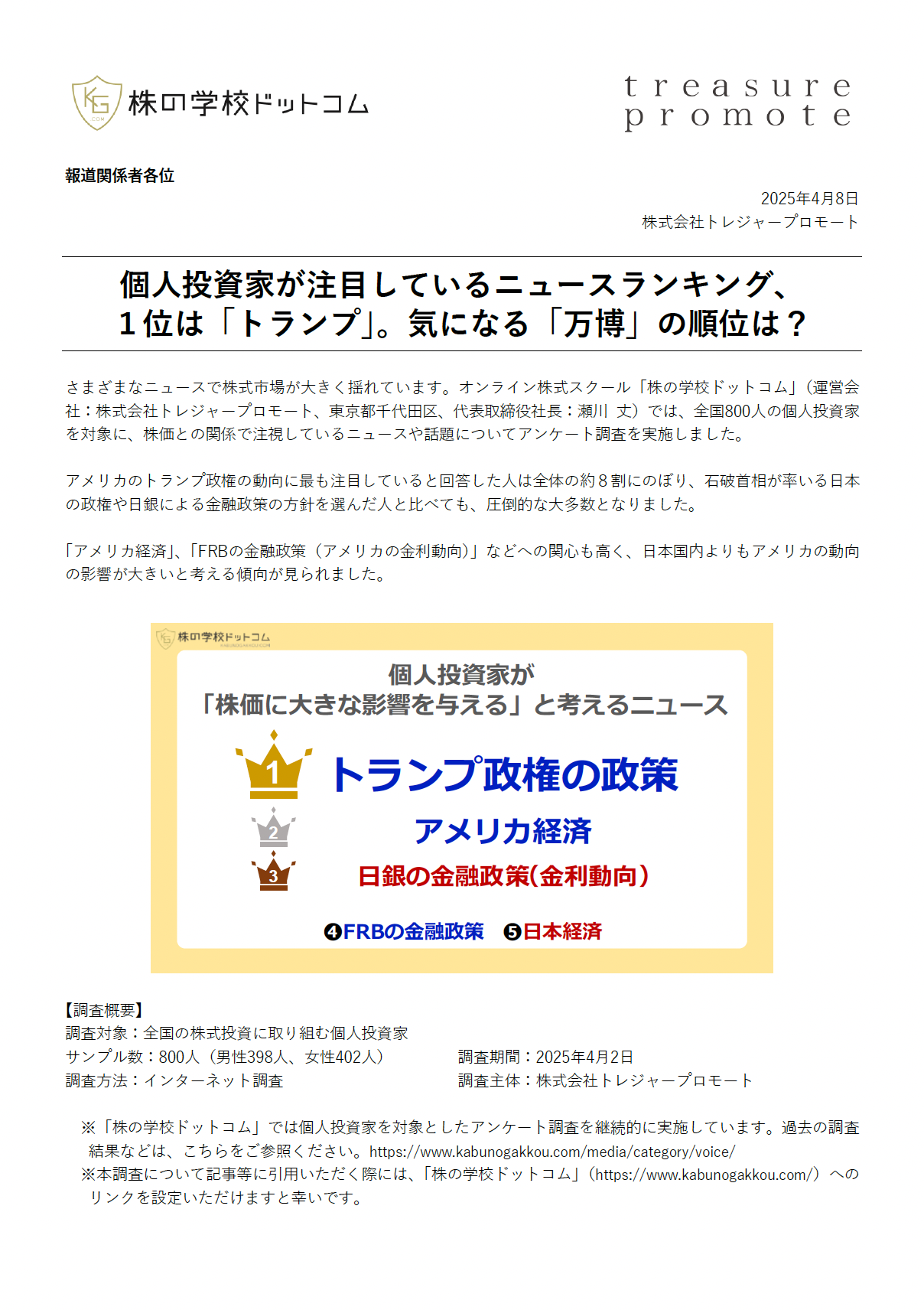 株の学校ドットコム

treasure
promote

報道関係者各位

2025年4月8日
株式会社トレジャープロモート

個人投資家が注目しているニュースランキング、
1位は「トランプ」。気になる「万博」の順位は？

さまざまなニュースで株式市場が大きく揺れています。オンライン株式スクール「株の学校ドットコム」（運営会社：株式会社トレジャープロモート、東京都千代田区、代表取締役社長：瀬川 丈）では、全国800人の個人投資家を対象に、株価との関係で注視しているニュースや話題についてアンケート調査を実施しました。

アメリカのトランプ政権の動向に最も注目していると回答した人は全体の約8割にのぼり、石破首相が率いる日本の政権や日銀による金融政策の方針を選んだ人と比べても、圧倒的な大多数となりました。

「アメリカ経済」、「FRBの金融政策（アメリカの金利動向）」などへの関心も高く、日本国内よりもアメリカの動向の影響が大きいと考える傾向が見られました。

株の学校ドットコム

個人投資家が
「株価に大きな影響を与える」と考えるニュース

1 トランプ政権の政策
2 アメリカ経済
3 日銀の金融政策(金利動向)
❹FRBの金融政策 ❺日本経済

【調査概要】
調査対象：全国の株式投資に取り組む個人投資家
サンプル数：800人（男性398人、女性402人） 調査期間：2025年4月2日
調査方法：インターネット調査 調査主体：株式会社トレジャープロモート

※「株の学校ドットコム」では個人投資家を対象としたアンケート調査を継続的に実施しています。過去の調査結果などは、こちらをご参照ください。https://www.kabunogakkou.com/media/category/voice/
※本調査について記事等に引用いただく際には、「株の学校ドットコム」（https://www.kabunogakkou.com/）へのリンクを設定いただけますと幸いです。